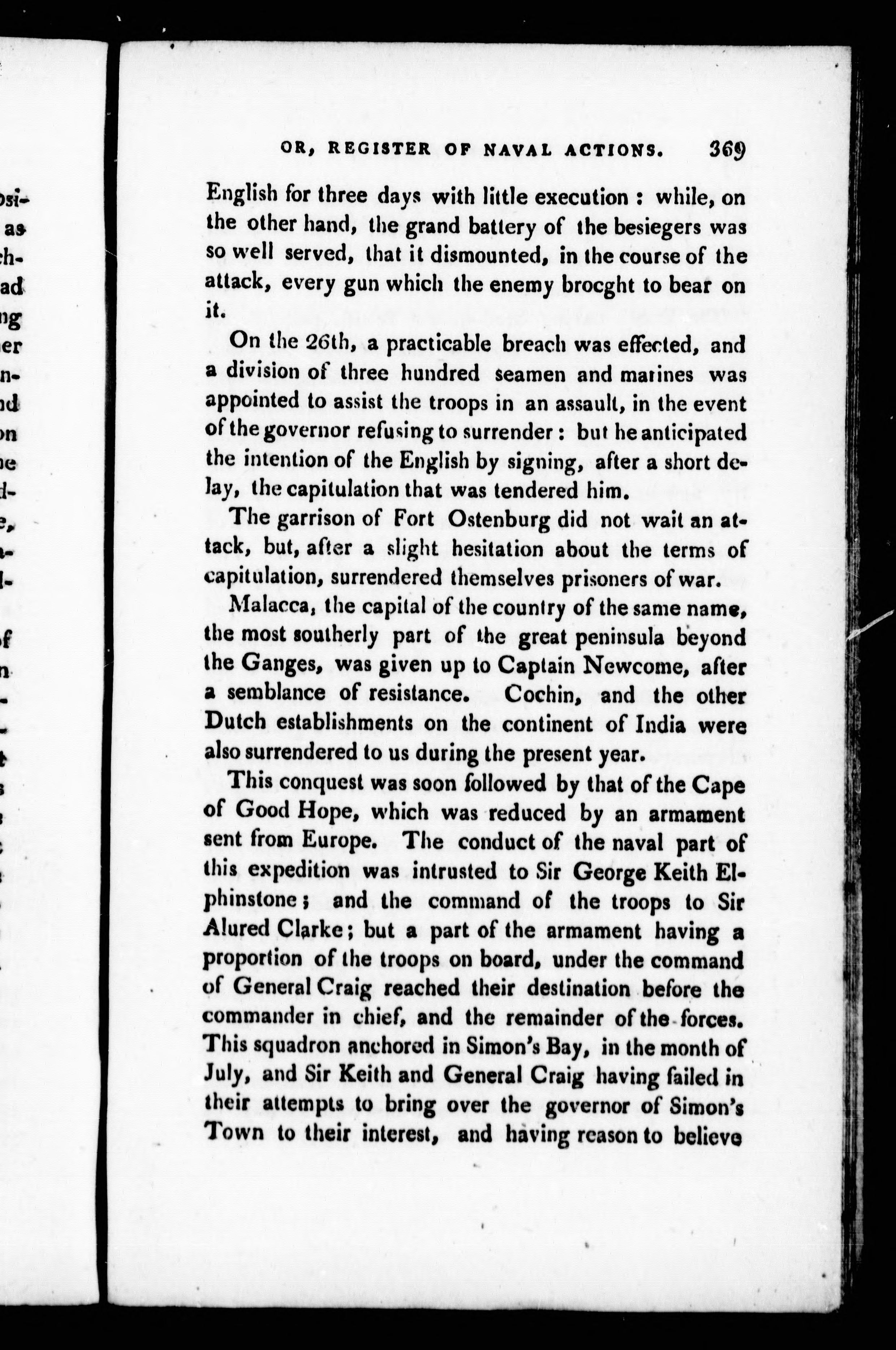 OR, REGISTER OF NAVAL ACTIONS. 369

English for three days with little execution : while, on the other hand, the grand battery of the besiegers was so well served, that it dismounted, in the course of the attack, every gun which the enemy brocght to bear on it.

On the 26th, a practicable breach was effected, and a division of three hundred seamen and marines was appointed to assist the troops in an assault, in the event of the governor refusing to surrender : but he anticipated the intention of the English by signing, after a short delay, the capitulation that was tendered him.

The garrison of Fort Ostenburg did not wait an attack, but, after a slight hesitation about the terms of capitulation, surrendered themselves prisoners of war.

Malacca, the capital of the country of the same name, the most southerly part of the great peninsula beyond the Ganges, was given up to Captain Newcome, after a semblance of resistance. Cochin, and the other Dutch establishments on the continent of India were also surrendered to us during the present year.

This conquest was soon followed by that of the Cape of Good Hope, which was reduced by an armament sent from Europe. The conduct of the naval part of this expedition was intrusted to Sir George Keith Elphinstone; and the command of the troops to Sir Alured Clarke; but a part of the armament having a proportion of the troops on board, under the command of General Craig reached their destination before the commander in chief, and the remainder of the forces. This squadron anchored in Simon's Bay, in the month of July, and Sir Keith and General Craig having failed in their attempts to bring over the governor of Simon's Town to their interest, and having reason to believe